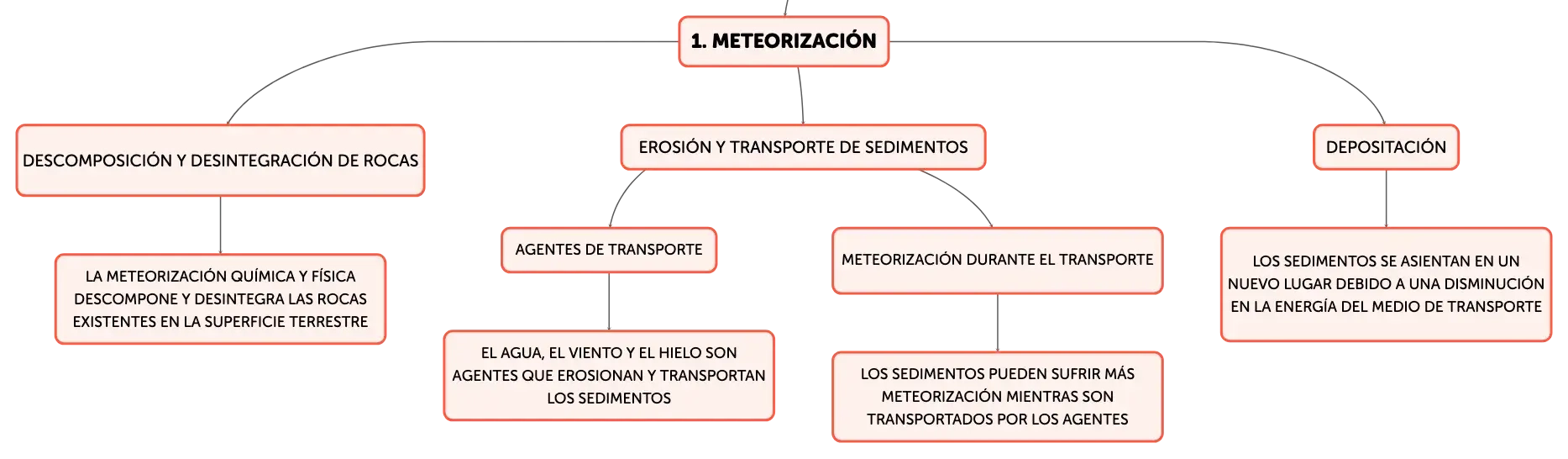 1. METEORIZACIÓN

DESCOMPOSICIÓN Y DESINTEGRACIÓN DE ROCAS

LA METEORIZACIÓN QUÍMICA Y FÍSICA DESCOMPONE Y DESINTEGRA LAS ROCAS EXISTENTES EN LA SUPERFICIE TERRESTRE

EROSIÓN Y TRANSPORTE DE SEDIMENTOS

AGENTES DE TRANSPORTE

EL AGUA, EL VIENTO Y EL HIELO SON AGENTES QUE EROSIONAN Y TRANSPORTAN LOS SEDIMENTOS

METEORIZACIÓN DURANTE EL TRANSPORTE

LOS SEDIMENTOS PUEDEN SUFRIR MÁS METEORIZACIÓN MIENTRAS SON TRANSPORTADOS POR LOS AGENTES

DEPOSITACIÓN

LOS SEDIMENTOS SE ASIENTAN EN UN NUEVO LUGAR DEBIDO A UNA DISMINUCIÓN EN LA ENERGÍA DEL MEDIO DE TRANSPORTE